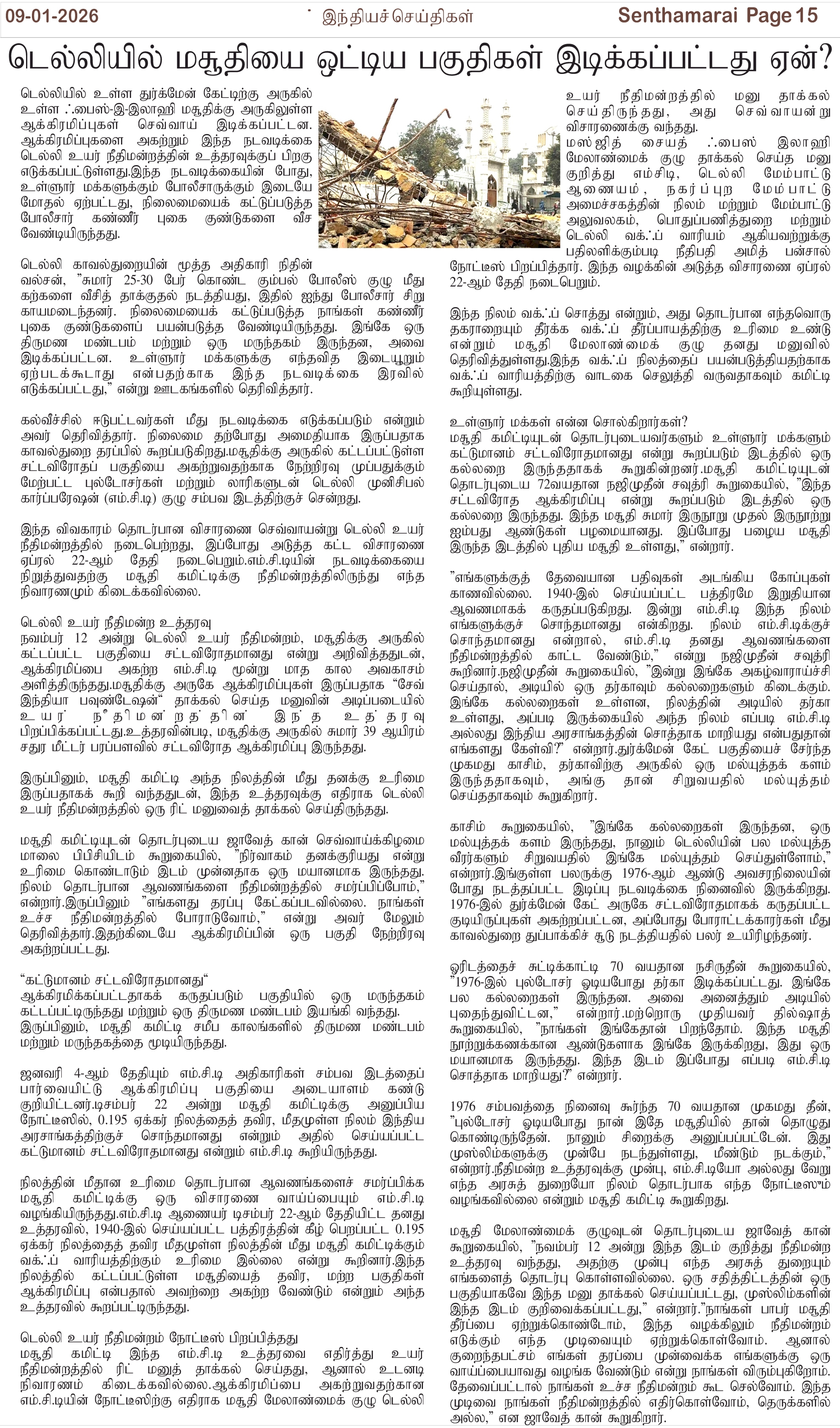 09-01-2026 இந்தியச்செய்திகள் Senthamarai Page 15

டெல்லியில் மசூதியை ஒட்டிய பகுதிகள் இடிக்கப்பட்டது ஏன்?

டெல்லியில் உள்ள துர்க்மேன் கேட்டிற்கு அருகில் உள்ள ஃபைஸ்-இ-இலாஹி மசூதிக்கு அருகிலுள்ள ஆக்கிரமிப்புகள் செவ்வாய் இடிக்கப்பட்டன. ஆக்கிரமிப்புகளை அகற்றும் இந்த நடவடிக்கை டெல்லி உயர் நீதிமன்றத்தின் உத்தரவுக்குப் பிறகு எடுக்கப்பட்டுள்ளது.இந்த நடவடிக்கையின் போது, உள்ளூர் மக்களுக்கும் போலீசாருக்கும் இடையே மோதல் ஏற்பட்டது, நிலைமையைக் கட்டுப்படுத்த போலீசார் கண்ணீர் புகை குண்டுகளை வீச வேண்டியிருந்தது.

டெல்லி காவல்துறையின் மூத்த அதிகாரி நிதின் வல்சன், "சுமார் 25-30 பேர் கொண்ட கும்பல் போலீஸ் குழு மீது கற்களை வீசித் தாக்குதல் நடத்தியது, இதில் ஐந்து போலீசார் சிறு காயமடைந்தனர். நிலைமையைக் கட்டுப்படுத்த நாங்கள் கண்ணீர் புகை குண்டுகளைப் பயன்படுத்த வேண்டியிருந்தது. இங்கே ஒரு திருமண மண்டபம் மற்றும் ஒரு மருந்தகம் இருந்தன, அவை இடிக்கப்பட்டன. உள்ளூர் மக்களுக்கு எந்தவித இடையூறும் ஏற்படக்கூடாது என்பதற்காக இந்த நடவடிக்கை இரவில் எடுக்கப்பட்டது," என்று ஊடகங்களில் தெரிவித்தார்.

கல்வீச்சில் ஈடுபட்டவர்கள் மீது நடவடிக்கை எடுக்கப்படும் என்றும் அவர் தெரிவித்தார். நிலைமை தற்போது அமைதியாக இருப்பதாக காவல்துறை தரப்பில் கூறப்படுகிறது.மசூதிக்கு அருகில் கட்டப்பட்டுள்ள சட்டவிரோதப் பகுதியை அகற்றுவதற்காக நேற்றிரவு முப்பதுக்கும் மேற்பட்ட புல்டோசர்கள் மற்றும் லாரிகளுடன் டெல்லி முனிசிபல் கார்ப்பரேஷன் (எம்.சி.டி) குழு சம்பவ இடத்திற்குச் சென்றது.

இந்த விவகாரம் தொடர்பான விசாரணை செவ்வாயன்று டெல்லி உயர் நீதிமன்றத்தில் நடைபெற்றது, இப்போது அடுத்த கட்ட விசாரணை ஏப்ரல் 22-ஆம் தேதி நடைபெறும்.எம்.சி.டியின் நடவடிக்கையை நிறுத்துவதற்கு மசூதி கமிட்டிக்கு நீதிமன்றத்திலிருந்து எந்த நிவாரணமும் கிடைக்கவில்லை.

டெல்லி உயர் நீதிமன்ற உத்தரவு
நவம்பர் 12 அன்று டெல்லி உயர் நீதிமன்றம், மசூதிக்கு அருகில் கட்டப்பட்ட பகுதியை சட்டவிரோதமானது என்று அறிவித்ததுடன், ஆக்கிரமிப்பை அகற்ற எம்.சி.டி மூன்று மாத கால அவகாசம் அளித்திருந்தது.மசூதிக்கு அருகே ஆக்கிரமிப்புகள் இருப்பதாக "சேவ் இந்தியா பவுண்டேஷன்" தாக்கல் செய்த மனுவின் அடிப்படையில் உயர் நீதிமன்றத்தின் இந்த உத்தரவு பிறப்பிக்கப்பட்டது.உத்தரவின்படி, மசூதிக்கு அருகில் சுமார் 39 ஆயிரம் சதுர மீட்டர் பரப்பளவில் சட்டவிரோத ஆக்கிரமிப்பு இருந்தது.

இருப்பினும், மசூதி கமிட்டி அந்த நிலத்தின் மீது தனக்கு உரிமை இருப்பதாகக் கூறி வந்ததுடன், இந்த உத்தரவுக்கு எதிராக டெல்லி உயர் நீதிமன்றத்தில் ஒரு ரிட் மனுவைத் தாக்கல் செய்திருந்தது.

மசூதி கமிட்டியுடன் தொடர்புடைய ஜாவேத் கான் செவ்வாய்க்கிழமை மாலை பிபிசியிடம் கூறுகையில், "நிர்வாகம் தனக்குரியது என்று உரிமை கொண்டாடும் இடம் முன்னதாக ஒரு மயானமாக இருந்தது. நிலம் தொடர்பான ஆவணங்களை நீதிமன்றத்தில் சமர்ப்பிப்போம்," என்றார்.இருப்பினும் "எங்களது தரப்பு கேட்கப்படவில்லை. நாங்கள் உச்ச நீதிமன்றத்தில் போராடுவோம்," என்று அவர் மேலும் தெரிவித்தார்.இதற்கிடையே ஆக்கிரமிப்பின் ஒரு பகுதி நேற்றிரவு அகற்றப்பட்டது.

"கட்டுமானம் சட்டவிரோதமானது"
ஆக்கிரமிக்கப்பட்டதாகக் கருதப்படும் பகுதியில் ஒரு மருந்தகம் கட்டப்பட்டிருந்தது மற்றும் ஒரு திருமண மண்டபம் இயங்கி வந்தது. இருப்பினும், மசூதி கமிட்டி சமீப காலங்களில் திருமண மண்டபம் மற்றும் மருந்தகத்தை மூடியிருந்தது.

ஜனவரி 4-ஆம் தேதியும் எம்.சி.டி அதிகாரிகள் சம்பவ இடத்தைப் பார்வையிட்டு ஆக்கிரமிப்பு பகுதியை அடையாளம் கண்டு குறியிட்டனர்.டிசம்பர் 22 அன்று மசூதி கமிட்டிக்கு அனுப்பிய நோட்டீஸில், 0.195 ஏக்கர் நிலத்தைத் தவிர, மீதமுள்ள நிலம் இந்திய அரசாங்கத்திற்குச் சொந்தமானது என்றும் அதில் செய்யப்பட்ட கட்டுமானம் சட்டவிரோதமானது என்றும் எம்.சி.டி கூறியிருந்தது.

நிலத்தின் மீதான உரிமை தொடர்பான ஆவணங்களைச் சமர்ப்பிக்க மசூதி கமிட்டிக்கு ஒரு விசாரணை வாய்ப்பையும் எம்.சி.டி வழங்கியிருந்தது.எம்.சி.டி ஆணையர் டிசம்பர் 22-ஆம் தேதியிட்ட தனது உத்தரவில், 1940-இல் செய்யப்பட்ட பத்திரத்தின் கீழ் பெறப்பட்ட 0.195 ஏக்கர் நிலத்தைத் தவிர மீதமுள்ள நிலத்தின் மீது மசூதி கமிட்டிக்கும் வக்ஃப் வாரியத்திற்கும் உரிமை இல்லை என்று கூறினார்.இந்த நிலத்தில் கட்டப்பட்டுள்ள மசூதியைத் தவிர, மற்ற பகுதிகள் ஆக்கிரமிப்பு என்பதால் அவற்றை அகற்ற வேண்டும் என்றும் அந்த உத்தரவில் கூறப்பட்டிருந்தது.

டெல்லி உயர் நீதிமன்றம் நோட்டீஸ் பிறப்பித்தது
மசூதி கமிட்டி இந்த எம்.சி.டி உத்தரவை எதிர்த்து உயர் நீதிமன்றத்தில் ரிட் மனுத் தாக்கல் செய்தது, ஆனால் உடனடி நிவாரணம் கிடைக்கவில்லை.ஆக்கிரமிப்பை அகற்றுவதற்கான எம்.சி.டியின் நோட்டீஸிற்கு எதிராக மசூதி மேலாண்மைக் குழு டெல்லி உயர் நீதிமன்றத்தில் மனு தாக்கல் செய்திருந்தது, அது செவ்வாயன்று விசாரணைக்கு வந்தது.

மஸ்ஜித் சையத் ஃபைஸ் இலாஹி மேலாண்மைக் குழு தாக்கல் செய்த மனு குறித்து எம்சிடி, டெல்லி மேம்பாட்டு ஆணையம், நகர்ப்புற மேம்பாட்டு அமைச்சகத்தின் நிலம் மற்றும் மேம்பாட்டு அலுவலகம், பொதுப்பணித்துறை மற்றும் டெல்லி வக்ஃப் வாரியம் ஆகியவற்றுக்கு பதிலளிக்கும்படி நீதிபதி அமித் பன்சால் நோட்டீஸ் பிறப்பித்தார். இந்த வழக்கின் அடுத்த விசாரணை ஏப்ரல் 22-ஆம் தேதி நடைபெறும்.

இந்த நிலம் வக்ஃப் சொத்து என்றும், அது தொடர்பான எந்தவொரு தகராறையும் தீர்க்க வக்ஃப் தீர்ப்பாயத்திற்கு உரிமை உண்டு என்றும் மசூதி மேலாண்மைக் குழு தனது மனுவில் தெரிவித்துள்ளது.இந்த வக்ஃப் நிலத்தைப் பயன்படுத்தியதற்காக வக்ஃப் வாரியத்திற்கு வாடகை செலுத்தி வருவதாகவும் கமிட்டி கூறியுள்ளது.

உள்ளூர் மக்கள் என்ன சொல்கிறார்கள்?
மசூதி கமிட்டியுடன் தொடர்புடையவர்களும் உள்ளூர் மக்களும் கட்டுமானம் சட்டவிரோதமானது என்று கூறப்படும் இடத்தில் ஒரு கல்லறை இருந்ததாகக் கூறுகின்றனர்.மசூதி கமிட்டியுடன் தொடர்புடைய 72வயதான நஜிமுதீன் சவுத்ரி கூறுகையில், "இந்த சட்டவிரோத ஆக்கிரமிப்பு என்று கூறப்படும் இடத்தில் ஒரு கல்லறை இருந்தது. இந்த மசூதி சுமார் இருநூறு முதல் இருநூற்று ஐம்பது ஆண்டுகள் பழமையானது. இப்போது பழைய மசூதி இருந்த இடத்தில் புதிய மசூதி உள்ளது," என்றார்.

"எங்களுக்குத் தேவையான பதிவுகள் அடங்கிய கோப்புகள் காணவில்லை. 1940-இல் செய்யப்பட்ட பத்திரமே இறுதியான ஆவணமாகக் கருதப்படுகிறது. இன்று எம்.சி.டி இந்த நிலம் எங்களுக்குச் சொந்தமானது என்கிறது. நிலம் எம்.சி.டிக்குச் சொந்தமானது என்றால், எம்.சி.டி தனது ஆவணங்களை நீதிமன்றத்தில் காட்ட வேண்டும்," என்று நஜிமுதீன் சவுத்ரி கூறினார்.நஜிமுதீன் கூறுகையில், "இன்று இங்கே அகழ்வாராய்ச்சி செய்தால், அடியில் ஒரு தர்காவும் கல்லறைகளும் கிடைக்கும். இங்கே கல்லறைகள் உள்ளன, நிலத்தின் அடியில் தர்கா உள்ளது, அப்படி இருக்கையில் அந்த நிலம் எப்படி எம்.சி.டி அல்லது இந்திய அரசாங்கத்தின் சொத்தாக மாறியது என்பதுதான் எங்களது கேள்வி?" என்றார்.துர்க்மேன் கேட் பகுதியைச் சேர்ந்த முகமது காசிம், தர்காவிற்கு அருகில் ஒரு மல்யுத்தக் களம் இருந்ததாகவும், அங்கு தான் சிறுவயதில் மல்யுத்தம் செய்ததாகவும் கூறுகிறார்.

காசிம் கூறுகையில், "இங்கே கல்லறைகள் இருந்தன, ஒரு மல்யுத்தக் களம் இருந்தது, நானும் டெல்லியின் பல மல்யுத்த வீரர்களும் சிறுவயதில் இங்கே மல்யுத்தம் செய்துள்ளோம்," என்றார்.இங்குள்ள பலருக்கு 1976-ஆம் ஆண்டு அவசரநிலையின் போது நடத்தப்பட்ட இடிப்பு நடவடிக்கை நினைவில் இருக்கிறது. 1976-இல் துர்க்மேன் கேட் அருகே சட்டவிரோதமாகக் கருதப்பட்ட குடியிருப்புகள் அகற்றப்பட்டன, அப்போது போராட்டக்காரர்கள் மீது காவல்துறை துப்பாக்கிச் சூடு நடத்தியதில் பலர் உயிரிழந்தனர்.

ஓரிடத்தைச் சுட்டிக்காட்டி 70 வயதான நசிருதீன் கூறுகையில், "1976-இல் புல்டோசர் ஓடியபோது தர்கா இடிக்கப்பட்டது. இங்கே பல கல்லறைகள் இருந்தன. அவை அனைத்தும் அடியில் புதைந்துவிட்டன," என்றார்.மற்றொரு முதியவர் தில்ஷாத் கூறுகையில், "நாங்கள் இங்கேதான் பிறந்தோம். இந்த மசூதி நூற்றுக்கணக்கான ஆண்டுகளாக இங்கே இருக்கிறது, இது ஒரு மயானமாக இருந்தது. இந்த இடம் இப்போது எப்படி எம்.சி.டி சொத்தாக மாறியது?" என்றார்.

1976 சம்பவத்தை நினைவு கூர்ந்த 70 வயதான முகமது தீன், "புல்டோசர் ஓடியபோது நான் இதே மசூதியில் தான் தொழுது கொண்டிருந்தேன். நானும் சிறைக்கு அனுப்பப்பட்டேன். இது முஸ்லிம்களுக்கு முன்பே நடந்துள்ளது, மீண்டும் நடக்கும்," என்றார்.நீதிமன்ற உத்தரவுக்கு முன்பு, எம்.சி.டியோ அல்லது வேறு எந்த அரசுத் துறையோ நிலம் தொடர்பாக எந்த நோட்டீஸும் வழங்கவில்லை என்றும் மசூதி கமிட்டி கூறுகிறது.

மசூதி மேலாண்மைக் குழுவுடன் தொடர்புடைய ஜாவேத் கான் கூறுகையில், "நவம்பர் 12 அன்று இந்த இடம் குறித்து நீதிமன்ற உத்தரவு வந்தது, அதற்கு முன்பு எந்த அரசுத் துறையும் எங்களைத் தொடர்பு கொள்ளவில்லை. ஒரு சதித்திட்டத்தின் ஒரு பகுதியாகவே இந்த மனு தாக்கல் செய்யப்பட்டது, முஸ்லிம்களின் இந்த இடம் குறிவைக்கப்பட்டது," என்றார்."நாங்கள் பாபர் மசூதி தீர்ப்பை ஏற்றுக்கொண்டோம், இந்த வழக்கிலும் நீதிமன்றம் எடுக்கும் எந்த முடிவையும் ஏற்றுக்கொள்வோம். ஆனால் குறைந்தபட்சம் எங்கள் தரப்பை முன்வைக்க எங்களுக்கு ஒரு வாய்ப்பையாவது வழங்க வேண்டும் என்று நாங்கள் விரும்புகிறோம். தேவைப்பட்டால் நாங்கள் உச்ச நீதிமன்றம் கூட செல்வோம். இந்த முடிவை நாங்கள் நீதிமன்றத்தில் எதிர்கொள்வோம், தெருக்களில் அல்ல," என ஜாவேத் கான் கூறுகிறார்.